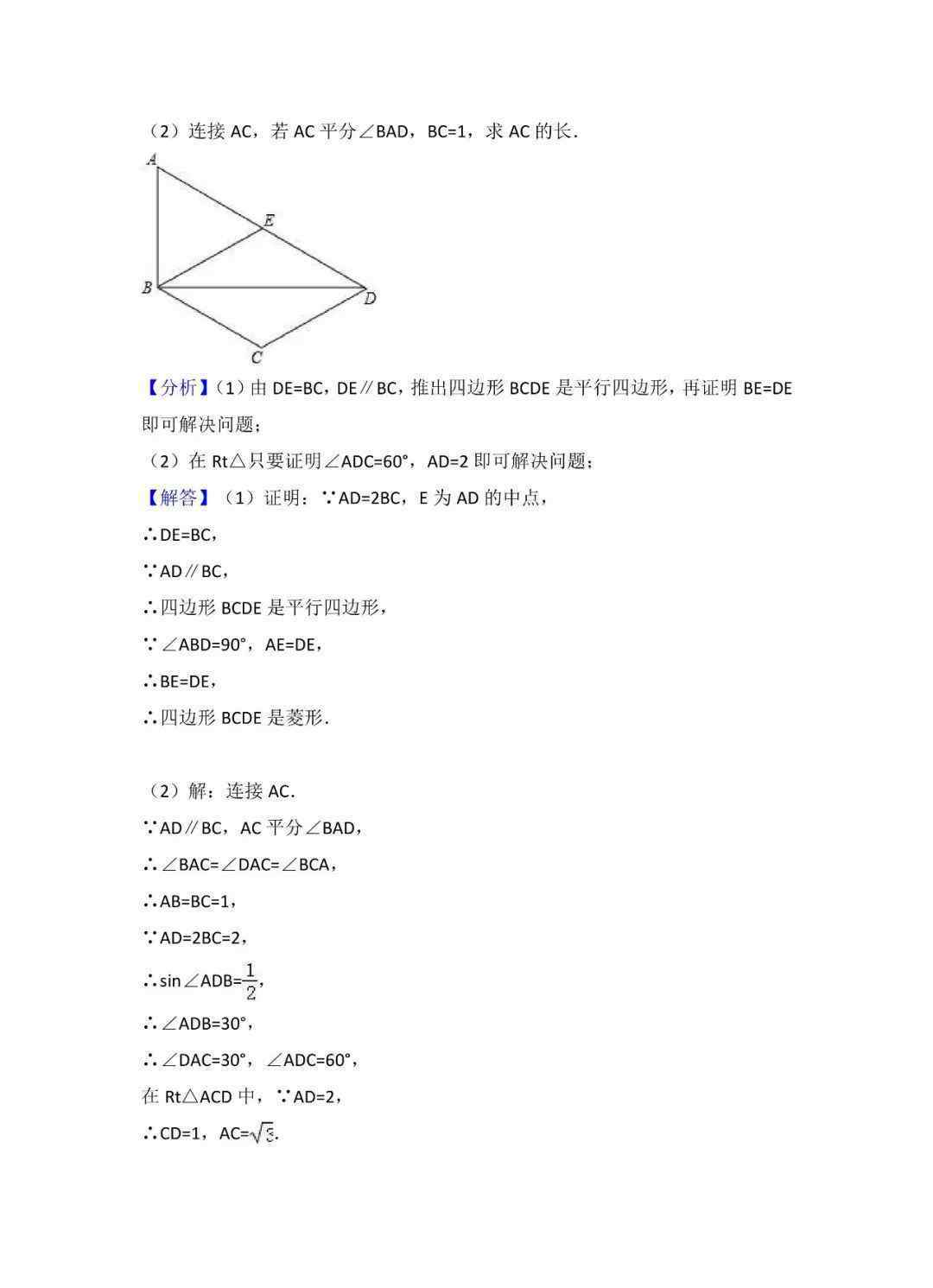 （2）连接 AC，若 AC 平分∠BAD，BC=1，求 AC 的长．

A
E
B
D
C

【分析】（1）由 DE=BC，DE∥BC，推出四边形 BCDE 是平行四边形，再证明 BE=DE 即可解决问题；

（2）在 Rt△只要证明∠ADC=60°，AD=2 即可解决问题；

【解答】（1）证明：∵AD=2BC，E 为 AD 的中点，

∴DE=BC，

∵AD∥BC，

∴四边形 BCDE 是平行四边形，

∵∠ABD=90°，AE=DE，

∴BE=DE，

∴四边形 BCDE 是菱形．

（2）解：连接 AC．

∵AD∥BC，AC 平分∠BAD，

∴∠BAC=∠DAC=∠BCA，

∴AB=BC=1，

∵AD=2BC=2，

∴sin∠ADB=$\frac{1}{2}$，

∴∠ADB=30°，

∴∠DAC=30°，∠ADC=60°，

在 Rt△ACD 中，∵AD=2，

∴CD=1，AC=$\sqrt{3}$．